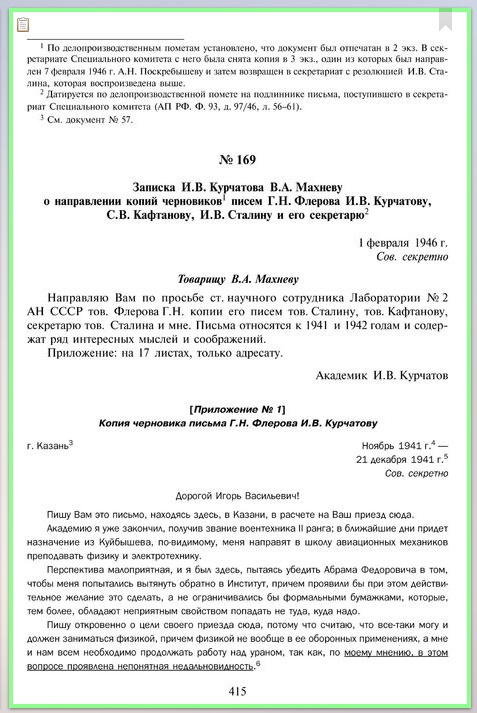 $^1$ По делопроизводственным пометам установлено, что документ был отпечатан в 2 экз. В секретариате Специального комитета с него была снята копия в 3 экз., один из которых был направлен 7 февраля 1946 г. А.Н. Поскребышеву и затем возвращен в секретариат с резолюцией И.В. Сталина, которая воспроизведена выше.

$^2$ Датируется по делопроизводственной помете на подлиннике письма, поступившего в секретариат Специального комитета (АП РФ. Ф. 93, д. 97/46, л. 56–61).

$^3$ См. документ № 57.

№ 169

Записка И.В. Курчатова В.А. Махневу о направлении копий черновиков$^1$ писем Г.Н. Флерова И.В. Курчатову, С.В. Кафтанову, И.В. Сталину и его секретарю$^2$

1 февраля 1946 г.
Сов. секретно

Товарищу В.А. Махневу

Направляю Вам по просьбе ст. научного сотрудника Лаборатории № 2 АН СССР тов. Флерова Г.Н. копии его писем тов. Сталину, тов. Кафтанову, секретарю тов. Сталина и мне. Письма относятся к 1941 и 1942 годам и содержат ряд интересных мыслей и соображений.

Приложение: на 17 листах, только адресату.

Академик И.В. Курчатов

[Приложение № 1]
Копия черновика письма Г.Н. Флерова И.В. Курчатову

г. Казань$^3$

Ноябрь 1941 г.$^4$ —
21 декабря 1941 г.$^5$
Сов. секретно

Дорогой Игорь Васильевич!

Пишу Вам это письмо, находясь здесь, в Казани, в расчете на Ваш приезд сюда.

Академию я уже закончил, получив звание воентехника II ранга; в ближайшие дни придет назначение из Куйбышева, по-видимому, меня направят в школу авиационных механиков преподавать физику и электротехнику.

Перспектива малоприятная, и я был здесь, пытаясь убедить Абрама Федоровича в том, чтобы меня попытались вытянуть обратно в Институт, причем проявили бы при этом действительное желание это сделать, а не ограничивались бы формальными бумажками, которые, тем более, обладают неприятным свойством попадать не туда, куда надо.

Пишу откровенно о цели своего приезда сюда, потому что считаю, что все-таки могу и должен заниматься физикой, причем физикой не вообще в ее оборонных применениях, а мне и нам всем необходимо продолжать работу над ураном, так как, по моему мнению, в этом вопросе проявлена непонятная недальновидность.$^6$

415